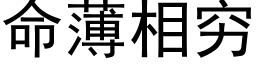 命薄相穷